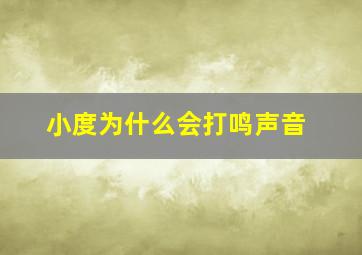 小度为什么会打鸣声音